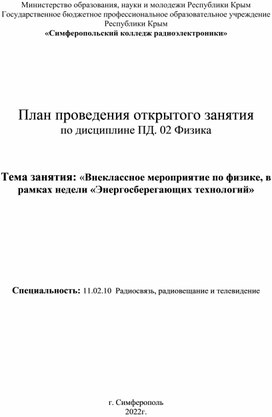 Министерство образования, науки и молодежи Республики Крым
Государственное бюджетное профессиональное образовательное учреждение Республики Крым
«Симферопольский колледж радиоэлектроники»

План проведения открытого занятия
по дисциплине ПД. 02 Физика

Тема занятия: «Внеклассное мероприятие по физике, в рамках недели «Энергосберегающих технологий»

Специальность: 11.02.10 Радиосвязь, радиовещание и телевидение

г. Симферополь
2022г.